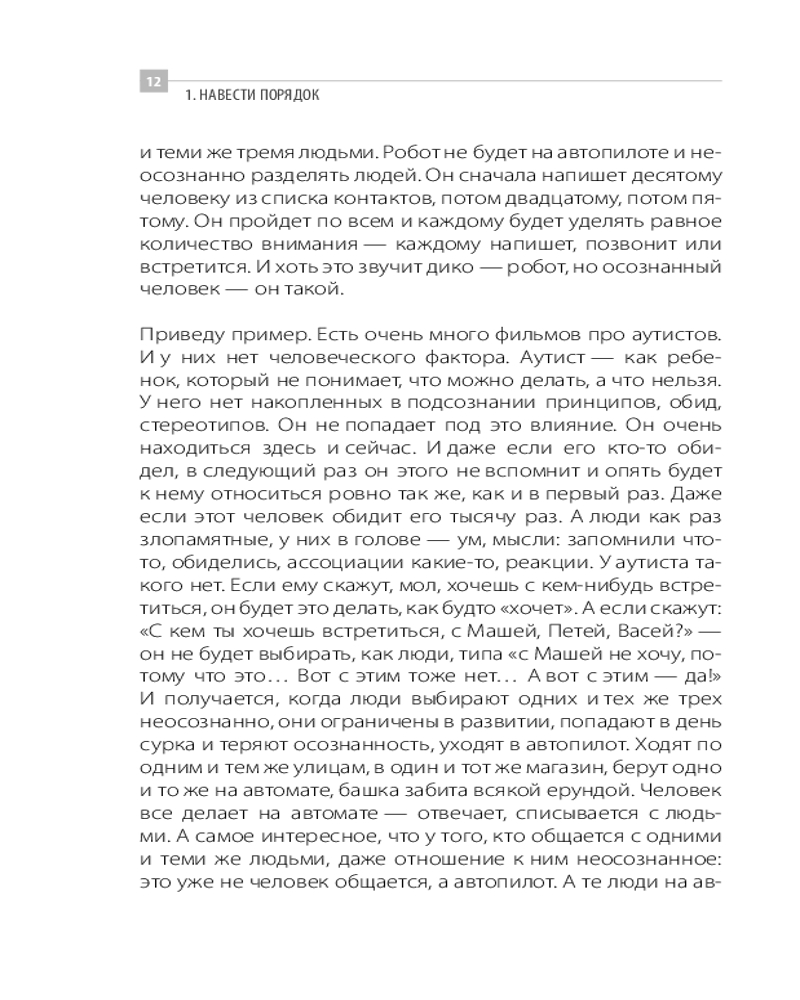 12

1. НАВЕСТИ ПОРЯДОК

и теми же тремя людьми. Робот не будет на автопилоте и неосознанно разделять людей. Он сначала напишет десятому человеку из списка контактов, потом двадцатому, потом пятому. Он пройдет по всем и каждому будет уделять равное количество внимания — каждому напишет, позвонит или встретится. И хоть это звучит дико — робот, но осознанный человек — он такой.

Приведу пример. Есть очень много фильмов про аутистов. И у них нет человеческого фактора. Аутист — как ребенок, который не понимает, что можно делать, а что нельзя. У него нет накопленных в подсознании принципов, обид, стереотипов. Он не попадает под это влияние. Он очень находиться здесь и сейчас. И даже если его кто-то обидел, в следующий раз он этого не вспомнит и опять будет к нему относиться ровно так же, как и в первый раз. Даже если этот человек обидит его тысячу раз. А люди как раз злопамятные, у них в голове — ум, мысли: запомнили что-то, обиделись, ассоциации какие-то, реакции. У аутиста такого нет. Если ему скажут, мол, хочешь с кем-нибудь встретиться, он будет это делать, как будто «хочет». А если скажут: «С кем ты хочешь встретиться, с Машей, Петей, Васей?» — он не будет выбирать, как люди, типа «с Машей не хочу, потому что это... Вот с этим тоже нет... А вот с этим — да!» И получается, когда люди выбирают одних и тех же трех неосознанно, они ограничены в развитии, попадают в день сурка и теряют осознанность, уходят в автопилот. Ходят по одним и тем же улицам, в один и тот же магазин, берут одно и то же на автомате, башка забита всякой ерундой. Человек все делает на автомате — отвечает, списывается с людьми. А самое интересное, что у того, кто общается с одними и теми же людьми, даже отношение к ним неосознанное: это уже не человек общается, а автопилот. А те люди на ав-